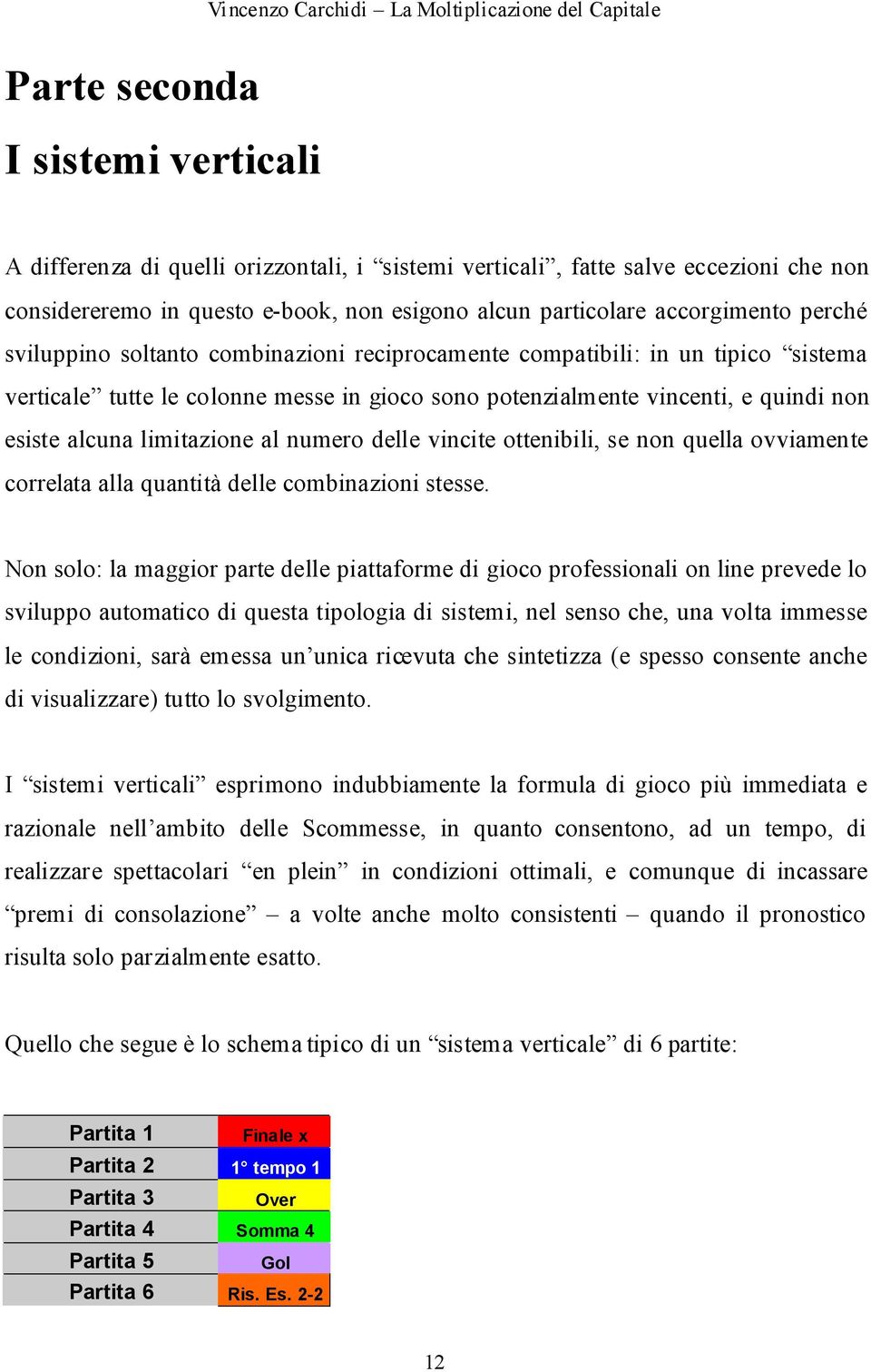 Vincenzo Carchidi – La Moltiplicazione del Capitale

Parte seconda

I sistemi verticali

A differenza di quelli orizzontali, i “sistemi verticali”, fatte salve eccezioni che non considereremo in questo e-book, non esigono alcun particolare accorgimento perché sviluppino soltanto combinazioni reciprocamente compatibili: in un tipico “sistema verticale” tutte le colonne messe in gioco sono potenzialmente vincenti, e quindi non esiste alcuna limitazione al numero delle vincite ottenibili, se non quella ovviamente correlata alla quantità delle combinazioni stesse.

Non solo: la maggior parte delle piattaforme di gioco professionali on line prevede lo sviluppo automatico di questa tipologia di sistemi, nel senso che, una volta immesse le condizioni, sarà emessa un’unica ricevuta che sintetizza (e spesso consente anche di visualizzare) tutto lo svolgimento.

I “sistemi verticali” esprimono indubbiamente la formula di gioco più immediata e razionale nell’ambito delle Scommesse, in quanto consentono, ad un tempo, di realizzare spettacolari “en plein” in condizioni ottimali, e comunque di incassare “premi di consolazione” – a volte anche molto consistenti – quando il pronostico risulta solo parzialmente esatto.

Quello che segue è lo schema tipico di un “sistema verticale” di 6 partite:

| Partita 1 | Finale x |
|---|---|
| Partita 2 | 1° tempo 1 |
| Partita 3 | Over |
| Partita 4 | Somma 4 |
| Partita 5 | Gol |
| Partita 6 | Ris. Es. 2-2 |

12